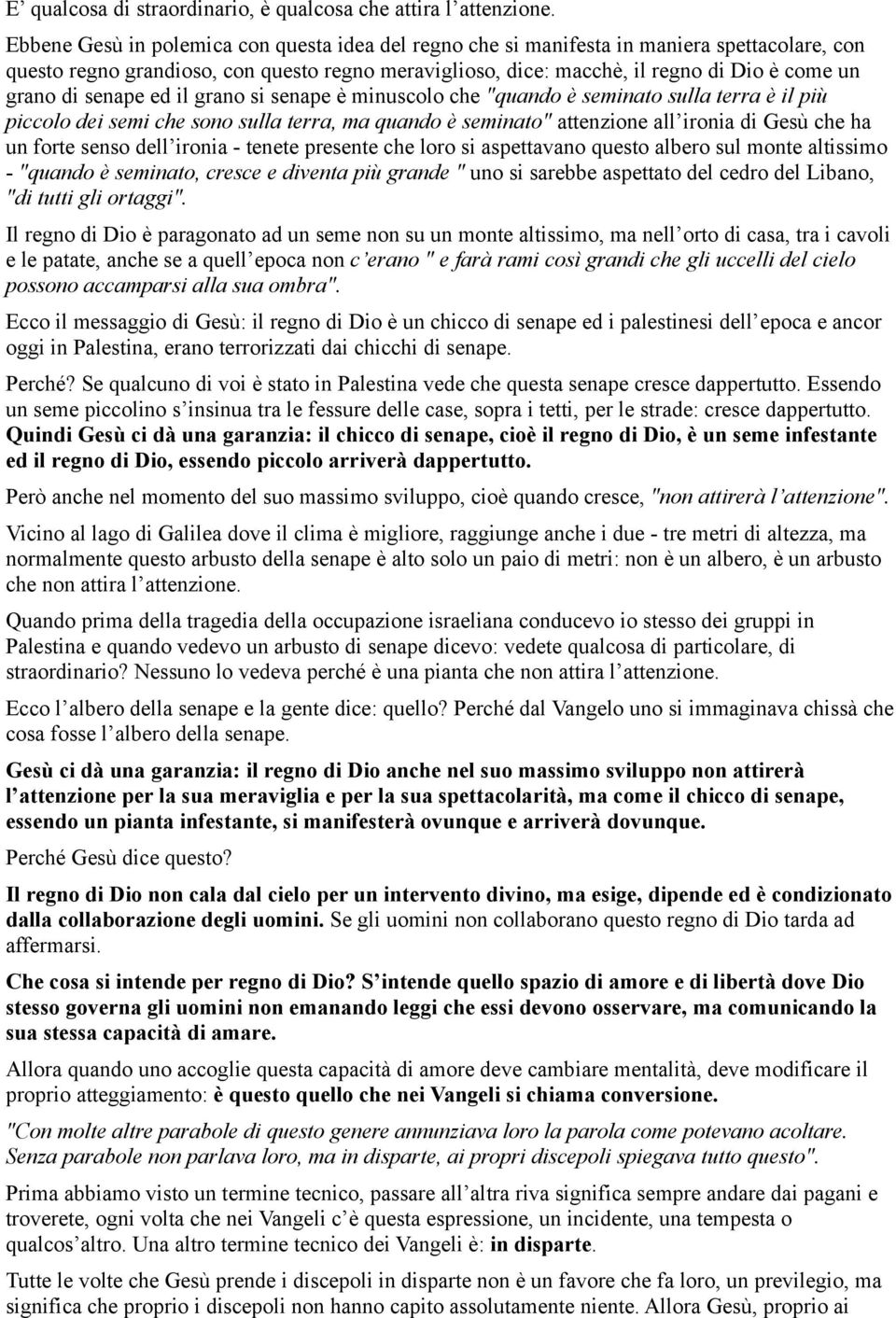 E’ qualcosa di straordinario, è qualcosa che attira l’attenzione.

Ebbene Gesù in polemica con questa idea del regno che si manifesta in maniera spettacolare, con questo regno grandioso, con questo regno meraviglioso, dice: macchè, il regno di Dio è come un grano di senape ed il grano si senape è minuscolo che "quando è seminato sulla terra è il più piccolo dei semi che sono sulla terra, ma quando è seminato" attenzione all’ironia di Gesù che ha un forte senso dell’ironia - tenete presente che loro si aspettavano questo albero sul monte altissimo - "quando è seminato, cresce e diventa più grande " uno si sarebbe aspettato del cedro del Libano, "di tutti gli ortaggi".

Il regno di Dio è paragonato ad un seme non su un monte altissimo, ma nell’orto di casa, tra i cavoli e le patate, anche se a quell’epoca non c’erano " e farà rami così grandi che gli uccelli del cielo possono accamparsi alla sua ombra".

Ecco il messaggio di Gesù: il regno di Dio è un chicco di senape ed i palestinesi dell’epoca e ancor oggi in Palestina, erano terrorizzati dai chicchi di senape.

Perché? Se qualcuno di voi è stato in Palestina vede che questa senape cresce dappertutto. Essendo un seme piccolino s’insinua tra le fessure delle case, sopra i tetti, per le strade: cresce dappertutto. Quindi Gesù ci dà una garanzia: il chicco di senape, cioè il regno di Dio, è un seme infestante ed il regno di Dio, essendo piccolo arriverà dappertutto.

Però anche nel momento del suo massimo sviluppo, cioè quando cresce, "non attirerà l’attenzione".

Vicino al lago di Galilea dove il clima è migliore, raggiunge anche i due - tre metri di altezza, ma normalmente questo arbusto della senape è alto solo un paio di metri: non è un albero, è un arbusto che non attira l’attenzione.

Quando prima della tragedia della occupazione israeliana conducevo io stesso dei gruppi in Palestina e quando vedevo un arbusto di senape dicevo: vedete qualcosa di particolare, di straordinario? Nessuno lo vedeva perché è una pianta che non attira l’attenzione.

Ecco l’albero della senape e la gente dice: quello? Perché dal Vangelo uno si immaginava chissà che cosa fosse l’albero della senape.

Gesù ci dà una garanzia: il regno di Dio anche nel suo massimo sviluppo non attirerà l’attenzione per la sua meraviglia e per la sua spettacolarità, ma come il chicco di senape, essendo un pianta infestante, si manifesterà ovunque e arriverà dovunque.

Perché Gesù dice questo?

Il regno di Dio non cala dal cielo per un intervento divino, ma esige, dipende ed è condizionato dalla collaborazione degli uomini. Se gli uomini non collaborano questo regno di Dio tarda ad affermarsi.

Che cosa si intende per regno di Dio? S’intende quello spazio di amore e di libertà dove Dio stesso governa gli uomini non emanando leggi che essi devono osservare, ma comunicando la sua stessa capacità di amare.

Allora quando uno accoglie questa capacità di amore deve cambiare mentalità, deve modificare il proprio atteggiamento: è questo quello che nei Vangeli si chiama conversione.

"Con molte altre parabole di questo genere annunziava loro la parola come potevano acoltare. Senza parabole non parlava loro, ma in disparte, ai propri discepoli spiegava tutto questo".

Prima abbiamo visto un termine tecnico, passare all’altra riva significa sempre andare dai pagani e troverete, ogni volta che nei Vangeli c’è questa espressione, un incidente, una tempesta o qualcos’altro. Una altro termine tecnico dei Vangeli è: in disparte.

Tutte le volte che Gesù prende i discepoli in disparte non è un favore che fa loro, un previlegio, ma significa che proprio i discepoli non hanno capito assolutamente niente. Allora Gesù, proprio ai